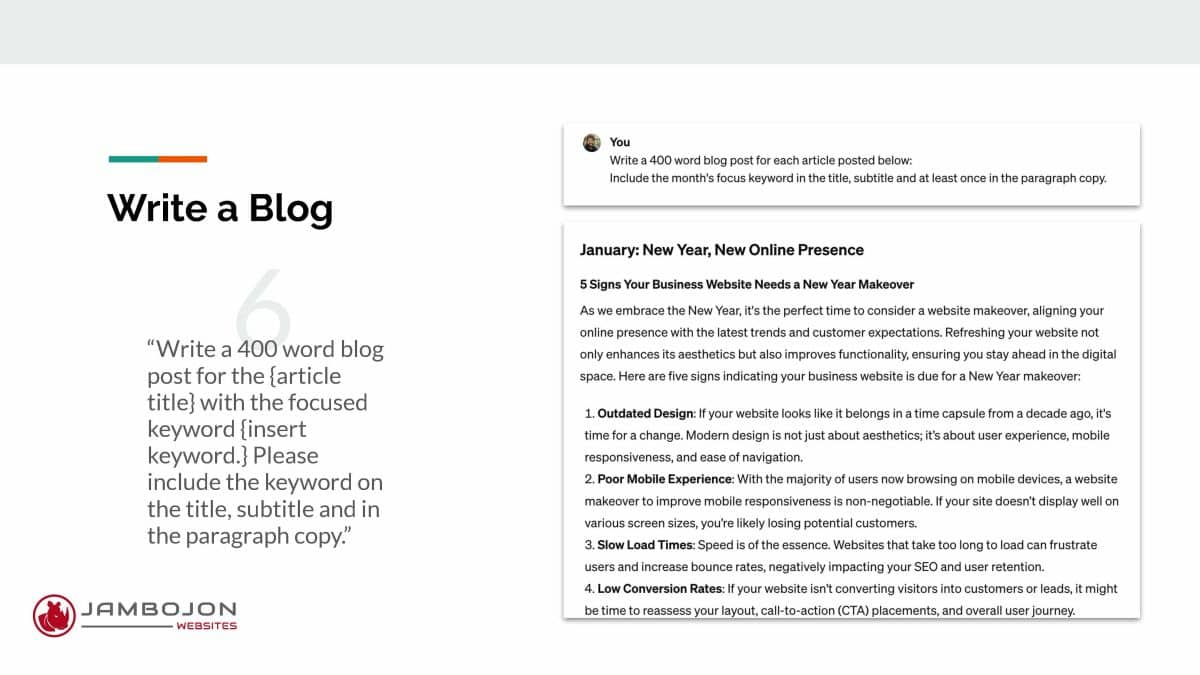 Write a Blog

6

"Write a 400 word blog post for the {article title} with the focused keyword {insert keyword.} Please include the keyword on the title, subtitle and in the paragraph copy."

JAMBOJON
WEBSITES

You
Write a 400 word blog post for each article posted below:
Include the month's focus keyword in the title, subtitle and at least once in the paragraph copy.

January: New Year, New Online Presence

5 Signs Your Business Website Needs a New Year Makeover

As we embrace the New Year, it's the perfect time to consider a website makeover, aligning your online presence with the latest trends and customer expectations. Refreshing your website not only enhances its aesthetics but also improves functionality, ensuring you stay ahead in the digital space. Here are five signs indicating your business website is due for a New Year makeover:

1. Outdated Design: If your website looks like it belongs in a time capsule from a decade ago, it's time for a change. Modern design is not just about aesthetics; it's about user experience, mobile responsiveness, and ease of navigation.
2. Poor Mobile Experience: With the majority of users now browsing on mobile devices, a website makeover to improve mobile responsiveness is non-negotiable. If your site doesn't display well on various screen sizes, you're likely losing potential customers.
3. Slow Load Times: Speed is of the essence. Websites that take too long to load can frustrate users and increase bounce rates, negatively impacting your SEO and user retention.
4. Low Conversion Rates: If your website isn't converting visitors into customers or leads, it might be time to reassess your layout, call-to-action (CTA) placements, and overall user journey.